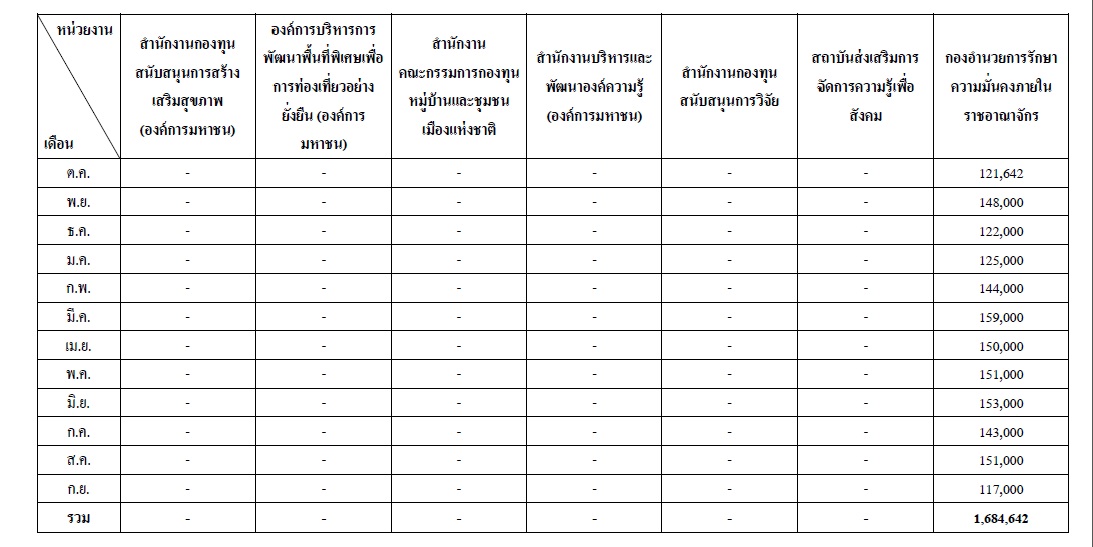 | หน่วยงาน / เดือน | สำนักงานกองทุนสนับสนุนการสร้างเสริมสุขภาพ (องค์การมหาชน) | องค์การบริหารการพัฒนาพื้นที่พิเศษเพื่อการท่องเที่ยวอย่างยั่งยืน (องค์การมหาชน) | สำนักงานคณะกรรมการกองทุนหมู่บ้านและชุมชนเมืองแห่งชาติ | สำนักงานบริหารและพัฒนาองค์ความรู้ (องค์การมหาชน) | สำนักงานกองทุนสนับสนุนการวิจัย | สถาบันส่งเสริมการจัดการความรู้เพื่อสังคม | กองอำนวยการรักษาความมั่นคงภายในราชอาณาจักร |
|---|---|---|---|---|---|---|---|
| ต.ค. | - | - | - | - | - | - | 121,642 |
| พ.ย. | - | - | - | - | - | - | 148,000 |
| ธ.ค. | - | - | - | - | - | - | 122,000 |
| ม.ค. | - | - | - | - | - | - | 125,000 |
| ก.พ. | - | - | - | - | - | - | 144,000 |
| มี.ค. | - | - | - | - | - | - | 159,000 |
| เม.ย. | - | - | - | - | - | - | 150,000 |
| พ.ค. | - | - | - | - | - | - | 151,000 |
| มิ.ย. | - | - | - | - | - | - | 153,000 |
| ก.ค. | - | - | - | - | - | - | 143,000 |
| ส.ค. | - | - | - | - | - | - | 151,000 |
| ก.ย. | - | - | - | - | - | - | 117,000 |
| รวม | - | - | - | - | - | - | 1,684,642 |